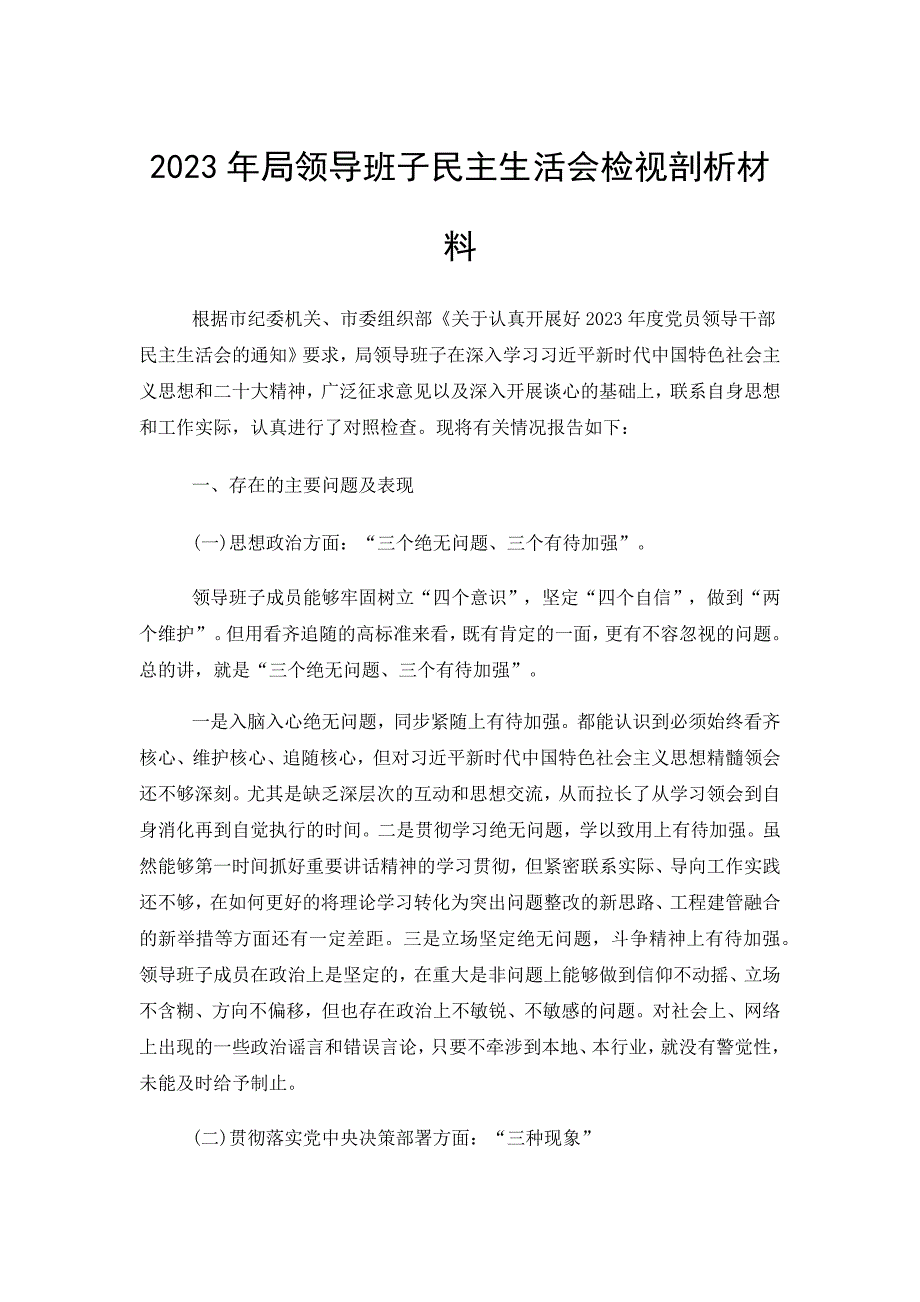 2023年局领导班子民主生活会检视剖析材料

根据市纪委机关、市委组织部《关于认真开展好2023年度党员领导干部民主生活会的通知》要求，局领导班子在深入学习习近平新时代中国特色社会主义思想和二十大精神，广泛征求意见以及深入开展谈心的基础上，联系自身思想和工作实际，认真进行了对照检查。现将有关情况报告如下：

一、存在的主要问题及表现

(一)思想政治方面：“三个绝无问题、三个有待加强”。

领导班子成员能够牢固树立“四个意识”，坚定“四个自信”，做到“两个维护”。但用看齐追随的高标准来看，既有肯定的一面，更有不容忽视的问题。总的讲，就是“三个绝无问题、三个有待加强”。

一是入脑入心绝无问题，同步紧随上有待加强。都能认识到必须始终看齐核心、维护核心、追随核心，但对习近平新时代中国特色社会主义思想精髓领会还不够深刻。尤其是缺乏深层次的互动和思想交流，从而拉长了从学习领会到自身消化再到自觉执行的时间。二是贯彻学习绝无问题，学以致用上有待加强。虽然能够第一时间抓好重要讲话精神的学习贯彻，但紧密联系实际、导向工作实践还不够，在如何更好的将理论学习转化为突出问题整改的新思路、工程建管融合的新举措等方面还有一定差距。三是立场坚定绝无问题，斗争精神上有待加强。领导班子成员在政治上是坚定的，在重大是非问题上能够做到信仰不动摇、立场不含糊、方向不偏移，但也存在政治上不敏锐、不敏感的问题。对社会上、网络上出现的一些政治谣言和错误言论，只要不牵涉到本地、本行业，就没有警觉性，未能及时给予制止。

(二)贯彻落实党中央决策部署方面：“三种现象”